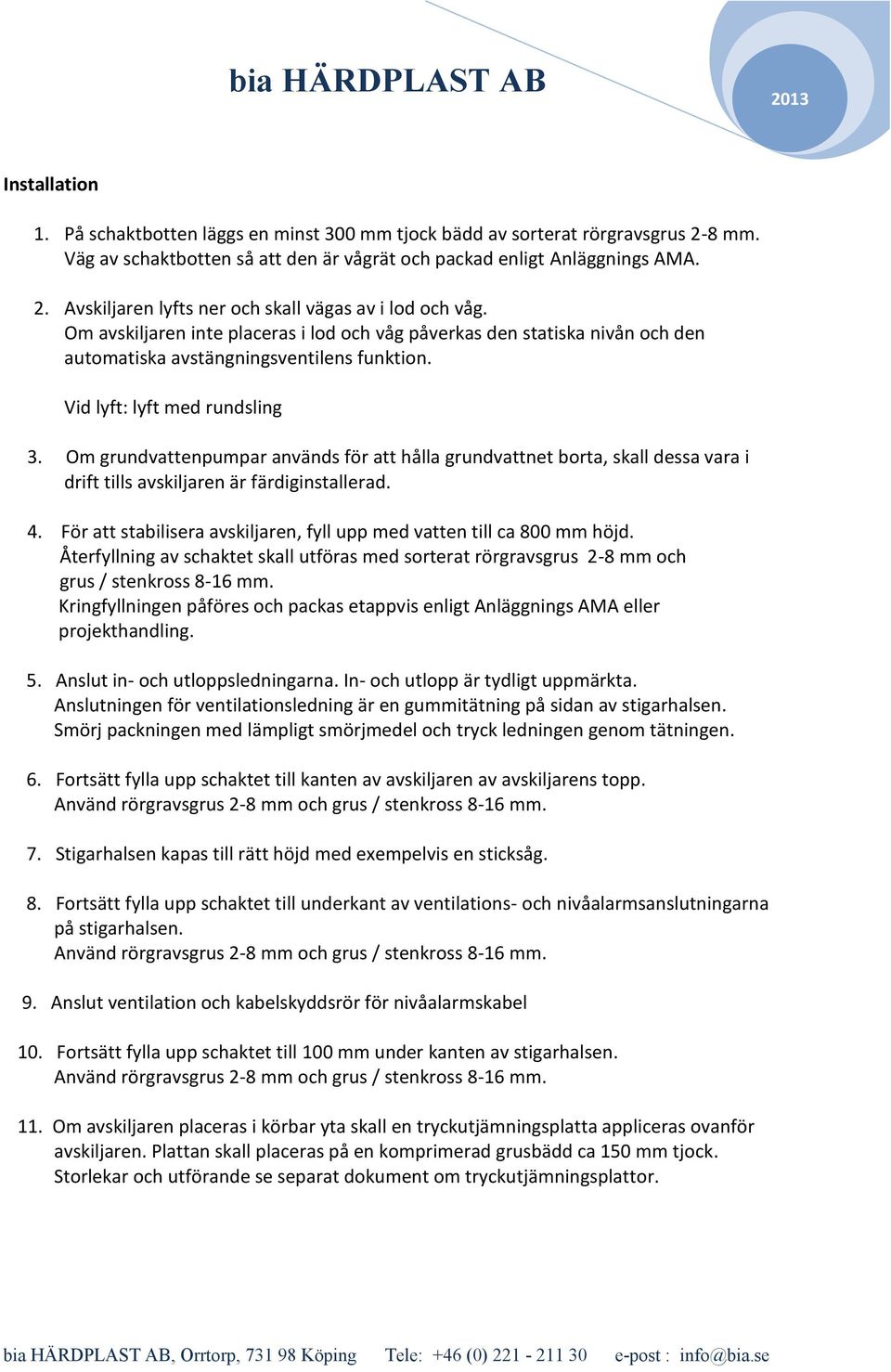 bia HÄRDPLAST AB

2013

Installation

1. På schaktbotten läggs en minst 300 mm tjock bädd av sorterat rörgravsgrus 2-8 mm. Väg av schaktbotten så att den är vågrät och packad enligt Anläggnings AMA.

2. Avskiljaren lyfts ner och skall vägas av i lod och våg. Om avskiljaren inte placeras i lod och våg påverkas den statiska nivån och den automatiska avstängningsventilens funktion.

Vid lyft: lyft med rundsling

3. Om grundvattenpumpar används för att hålla grundvattnet borta, skall dessa vara i drift tills avskiljaren är färdiginstallerad.

4. För att stabilisera avskiljaren, fyll upp med vatten till ca 800 mm höjd. Återfyllning av schaktet skall utföras med sorterat rörgravsgrus 2-8 mm och grus / stenkross 8-16 mm. Kringfyllningen påföres och packas etappvis enligt Anläggnings AMA eller projekthandling.

5. Anslut in- och utloppsledningarna. In- och utlopp är tydligt uppmärkta. Anslutningen för ventilationsledning är en gummitätning på sidan av stigarhalsen. Smörj packningen med lämpligt smörjmedel och tryck ledningen genom tätningen.

6. Fortsätt fylla upp schaktet till kanten av avskiljaren av avskiljarens topp. Använd rörgravsgrus 2-8 mm och grus / stenkross 8-16 mm.

7. Stigarhalsen kapas till rätt höjd med exempelvis en sticksåg.

8. Fortsätt fylla upp schaktet till underkant av ventilations- och nivåalarmsanslutningarna på stigarhalsen. Använd rörgravsgrus 2-8 mm och grus / stenkross 8-16 mm.

9. Anslut ventilation och kabelskyddsrör för nivåalarmskabel

10. Fortsätt fylla upp schaktet till 100 mm under kanten av stigarhalsen. Använd rörgravsgrus 2-8 mm och grus / stenkross 8-16 mm.

11. Om avskiljaren placeras i körbar yta skall en tryckutjämningsplatta appliceras ovanför avskiljaren. Plattan skall placeras på en komprimerad grusbädd ca 150 mm tjock. Storlekar och utförande se separat dokument om tryckutjämningsplattor.

bia HÄRDPLAST AB, Orrtorp, 731 98 Köping Tele: +46 (0) 221 - 211 30 e-post : info@bia.se